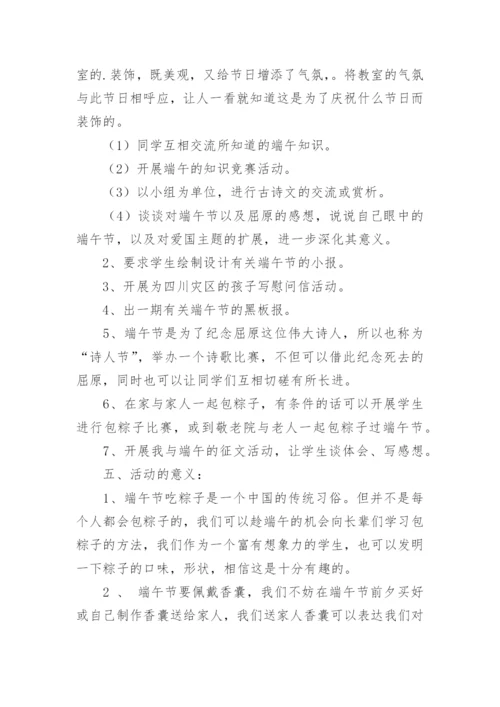 室的.装饰，既美观，又给节日增添了气氛，。将教室的气氛与此节日相呼应，让人一看就知道这是为了庆祝什么节日而装饰的。

（1）同学互相交流所知道的端午知识。

（2）开展端午的知识竞赛活动。

（3）以小组为单位，进行古诗文的交流或赏析。

（4）谈谈对端午节以及屈原的感想，说说自己眼中的端午节，以及对爱国主题的扩展，进一步深化其意义。

2、要求学生绘制设计有关端午节的小报。

3、开展为四川灾区的孩子写慰问信活动。

4、出一期有关端午节的黑板报。

5、端午节是为了纪念屈原这位伟大诗人，所以也称为“诗人节”，举办一个诗歌比赛，不但可以借此纪念死去的屈原，同时也可以让同学们互相切磋有所长进。

6、在家与家人一起包粽子，有条件的话可以开展学生进行包粽子比赛，或到敬老院与老人一起包粽子过端午节。

7、开展我与端午的征文活动，让学生谈体会、写感想。

五、活动的意义：

1、端午节吃粽子是一个中国的传统习俗。但并不是每个人都会包粽子的，我们可以趁端午的机会向长辈们学习包粽子的方法，我们作为一个富有想象力的学生，也可以发明一下粽子的口味，形状，相信这是十分有趣的。

2 、 端午节要佩戴香囊，我们不妨在端午节前夕买好或自己制作香囊送给家人，我们送家人香囊可以表达我们对